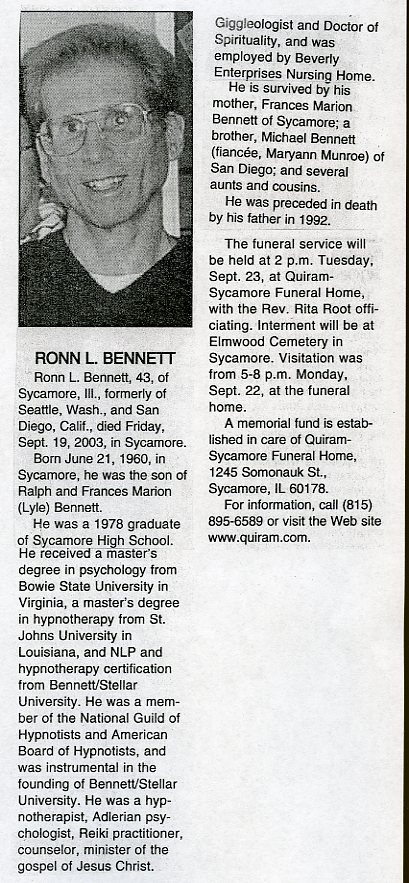 RONN L. BENNETT

Ronn L. Bennett, 43, of Sycamore, Ill., formerly of Seattle, Wash., and San Diego, Calif., died Friday, Sept. 19, 2003, in Sycamore.

Born June 21, 1960, in Sycamore, he was the son of Ralph and Frances Marion (Lyle) Bennett.

He was a 1978 graduate of Sycamore High School. He received a master's degree in psychology from Bowie State University in Virginia, a master's degree in hypnotherapy from St. Johns University in Louisiana, and NLP and hypnotherapy certification from Bennett/Stellar University. He was a member of the National Guild of Hypnotists and American Board of Hypnotists, and was instrumental in the founding of Bennett/Stellar University. He was a hypnotherapist, Adlerian psychologist, Reiki practitioner, counselor, minister of the gospel of Jesus Christ. Giggleologist and Doctor of Spirituality, and was employed by Beverly Enterprises Nursing Home.

He is survived by his mother, Frances Marion Bennett of Sycamore; a brother, Michael Bennett (fiancée, Maryann Munroe) of San Diego; and several aunts and cousins.

He was preceded in death by his father in 1992.

The funeral service will be held at 2 p.m. Tuesday, Sept. 23, at Quiram-Sycamore Funeral Home, with the Rev. Rita Root officiating. Interment will be at Elmwood Cemetery in Sycamore. Visitation was from 5-8 p.m. Monday, Sept. 22, at the funeral home.

A memorial fund is established in care of Quiram-Sycamore Funeral Home, 1245 Somonauk St., Sycamore, IL 60178.

For information, call (815) 895-6589 or visit the Web site www.quiram.com.